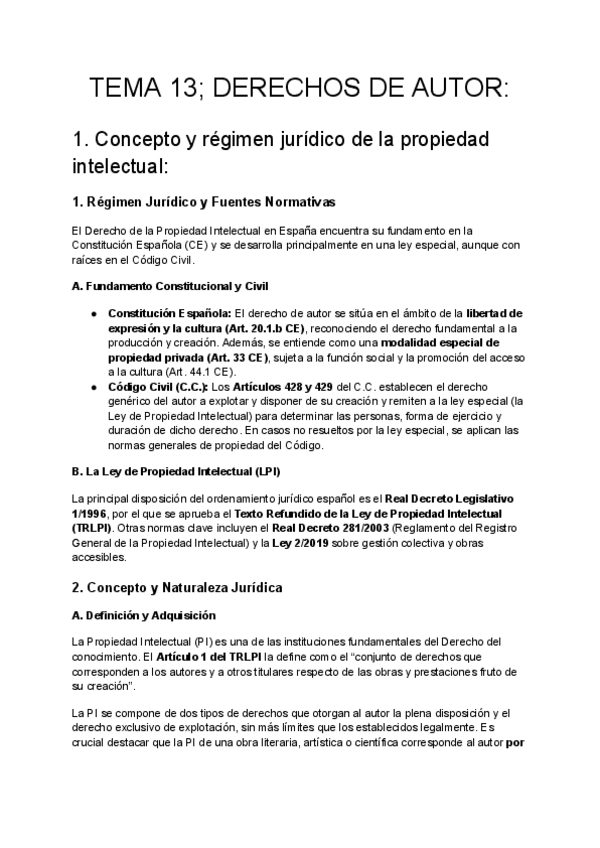 TEMA 13; DERECHOS DE AUTOR:

1. Concepto y régimen jurídico de la propiedad intelectual:

1. Régimen Jurídico y Fuentes Normativas

El Derecho de la Propiedad Intelectual en España encuentra su fundamento en la Constitución Española (CE) y se desarrolla principalmente en una ley especial, aunque con raíces en el Código Civil.

A. Fundamento Constitucional y Civil

● Constitución Española: El derecho de autor se sitúa en el ámbito de la libertad de expresión y la cultura (Art. 20.1.b CE), reconociendo el derecho fundamental a la producción y creación. Además, se entiende como una modalidad especial de propiedad privada (Art. 33 CE), sujeta a la función social y la promoción del acceso a la cultura (Art. 44.1 CE).
● Código Civil (C.C.): Los Artículos 428 y 429 del C.C. establecen el derecho genérico del autor a explotar y disponer de su creación y remiten a la ley especial (la Ley de Propiedad Intelectual) para determinar las personas, forma de ejercicio y duración de dicho derecho. En casos no resueltos por la ley especial, se aplican las normas generales de propiedad del Código.

B. La Ley de Propiedad Intelectual (LPI)

La principal disposición del ordenamiento jurídico español es el Real Decreto Legislativo 1/1996, por el que se aprueba el Texto Refundido de la Ley de Propiedad Intelectual (TRLPI). Otras normas clave incluyen el Real Decreto 281/2003 (Reglamento del Registro General de la Propiedad Intelectual) y la Ley 2/2019 sobre gestión colectiva y obras accesibles.

2. Concepto y Naturaleza Jurídica

A. Definición y Adquisición

La Propiedad Intelectual (PI) es una de las instituciones fundamentales del Derecho del conocimiento. El Artículo 1 del TRLPI la define como el "conjunto de derechos que corresponden a los autores y a otros titulares respecto de las obras y prestaciones fruto de su creación".

La PI se compone de dos tipos de derechos que otorgan al autor la plena disposición y el derecho exclusivo de explotación, sin más límites que los establecidos legalmente. Es crucial destacar que la PI de una obra literaria, artística o científica corresponde al autor por